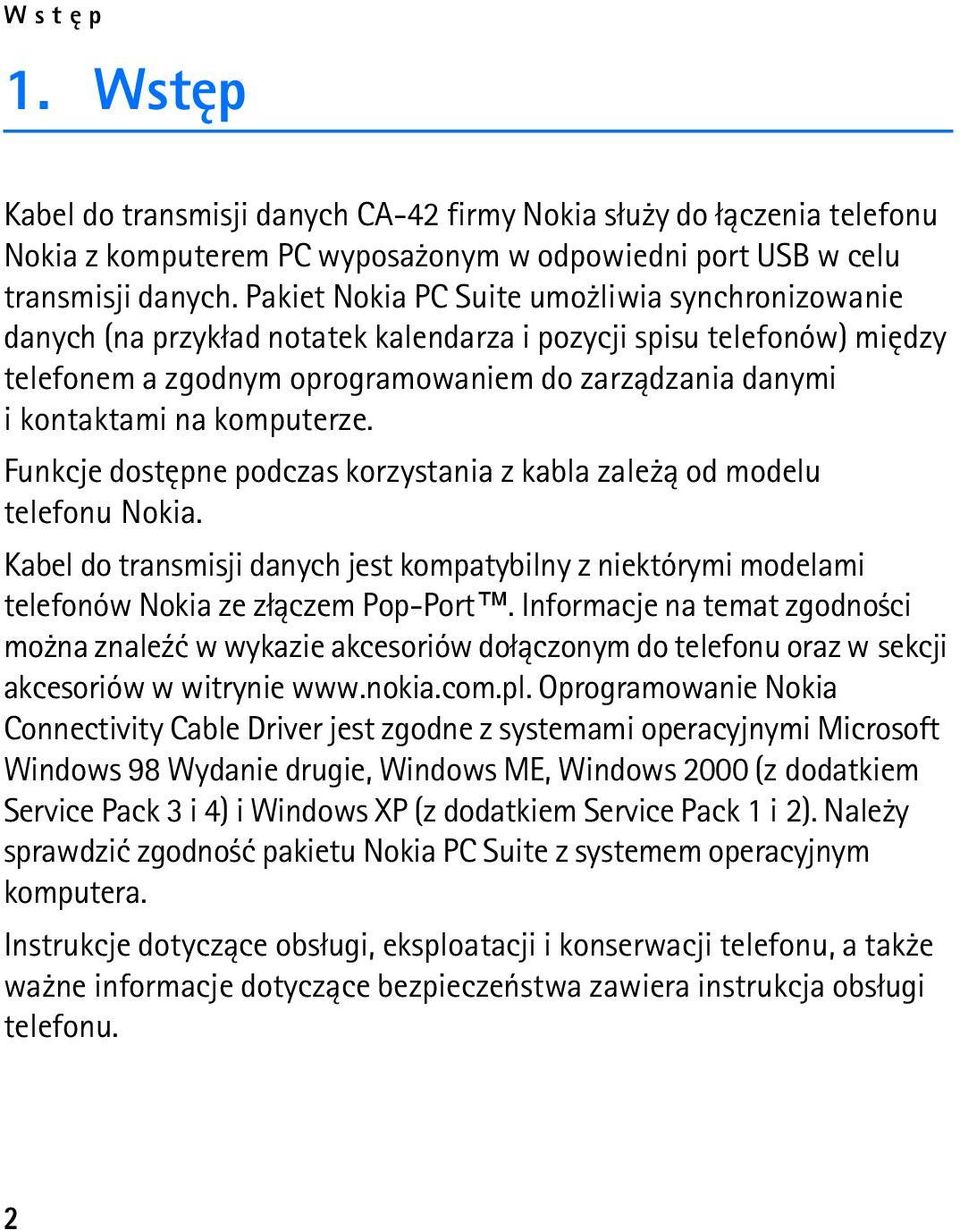 Wstęp

1. Wstęp

Kabel do transmisji danych CA-42 firmy Nokia służy do łączenia telefonu Nokia z komputerem PC wyposażonym w odpowiedni port USB w celu transmisji danych. Pakiet Nokia PC Suite umożliwia synchronizowanie danych (na przykład notatek kalendarza i pozycji spisu telefonów) między telefonem a zgodnym oprogramowaniem do zarządzania danymi i kontaktami na komputerze.

Funkcje dostępne podczas korzystania z kabla zależą od modelu telefonu Nokia.

Kabel do transmisji danych jest kompatybilny z niektórymi modelami telefonów Nokia ze złączem Pop-Port™. Informacje na temat zgodności można znaleźć w wykazie akcesoriów dołączonym do telefonu oraz w sekcji akcesoriów w witrynie www.nokia.com.pl. Oprogramowanie Nokia Connectivity Cable Driver jest zgodne z systemami operacyjnymi Microsoft Windows 98 Wydanie drugie, Windows ME, Windows 2000 (z dodatkiem Service Pack 3 i 4) i Windows XP (z dodatkiem Service Pack 1 i 2). Należy sprawdzić zgodność pakietu Nokia PC Suite z systemem operacyjnym komputera.

Instrukcje dotyczące obsługi, eksploatacji i konserwacji telefonu, a także ważne informacje dotyczące bezpieczeństwa zawiera instrukcja obsługi telefonu.

2